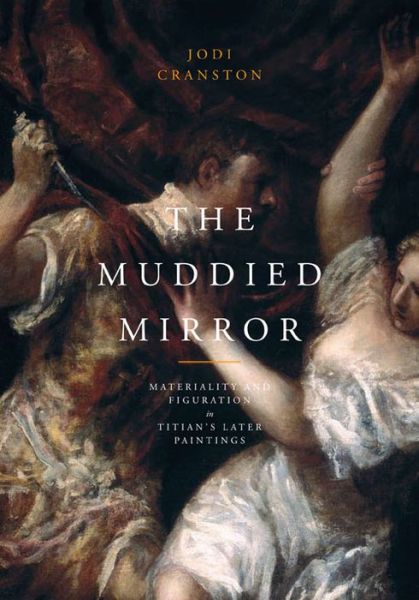 JODI CRANSTON

THE MUDDIED MIRROR

MATERIALITY AND FIGURATION in TITIAN'S LATER PAINTINGS